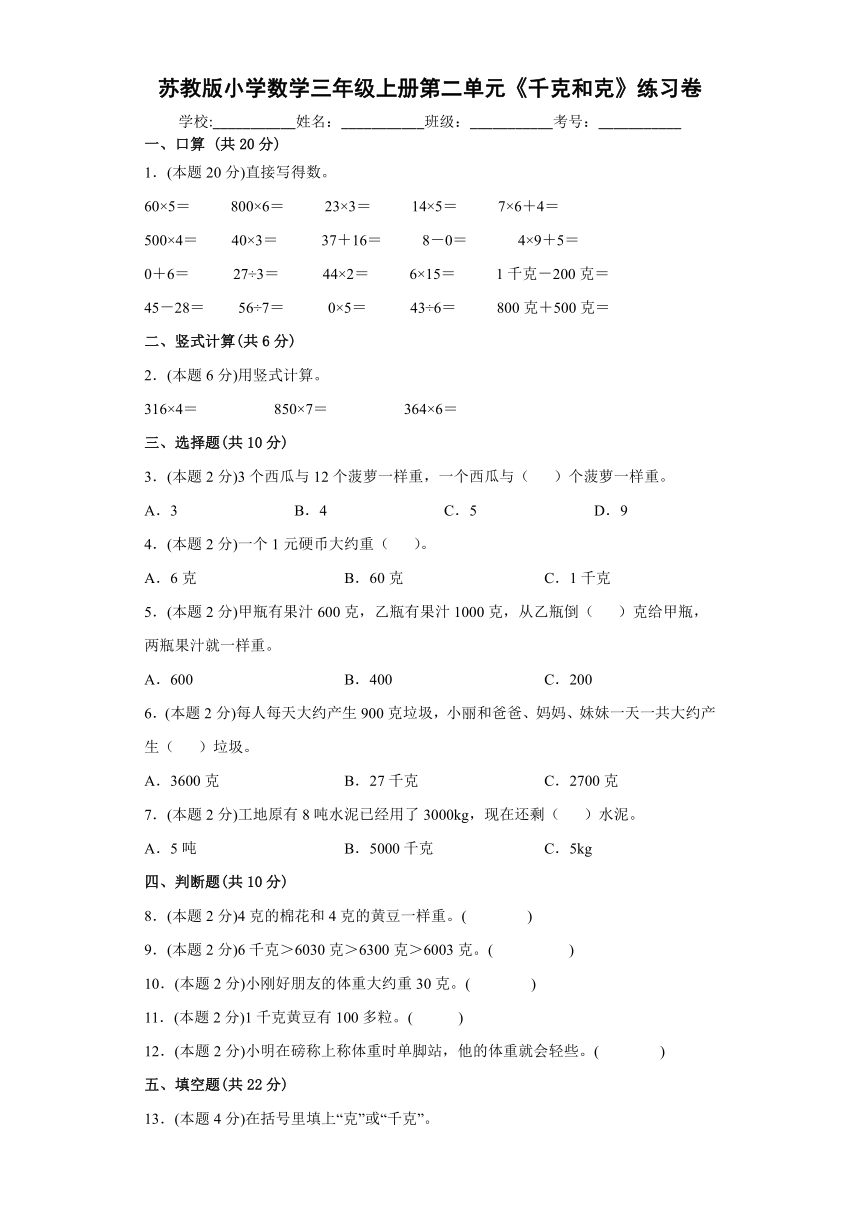 苏教版小学数学三年级上册第二单元《千克和克》练习卷

学校:___________姓名：___________班级：___________考号：___________

一、口算 (共 20 分)

1．(本题 20 分)直接写得数。

60×5＝　800×6＝　23×3＝　14×5＝　7×6＋4＝

500×4＝　40×3＝　37＋16＝　8－0＝　4×9＋5＝

0＋6＝　27÷3＝　44×2＝　6×15＝　1 千克－200 克＝

45－28＝　56÷7＝　0×5＝　43÷6＝　800 克＋500 克＝

二、竖式计算(共 6 分)

2．(本题 6 分)用竖式计算。

316×4＝　850×7＝　364×6＝

三、选择题(共 10 分)

3．(本题 2 分)3 个西瓜与 12 个菠萝一样重，一个西瓜与（　）个菠萝一样重。

A．3　B．4　C．5　D．9

4．(本题 2 分)一个 1 元硬币大约重（　）。

A．6 克　B．60 克　C．1 千克

5．(本题 2 分)甲瓶有果汁 600 克，乙瓶有果汁 1000 克，从乙瓶倒（　）克给甲瓶，两瓶果汁就一样重。

A．600　B．400　C．200

6．(本题 2 分)每人每天大约产生 900 克垃圾，小丽和爸爸、妈妈、妹妹一天一共大约产生（　）垃圾。

A．3600 克　B．27 千克　C．2700 克

7．(本题 2 分)工地原有 8 吨水泥已经用了 3000kg，现在还剩（　）水泥。

A．5 吨　B．5000 千克　C．5kg

四、判断题(共 10 分)

8．(本题 2 分)4 克的棉花和 4 克的黄豆一样重。(　　)

9．(本题 2 分)6 千克＞6030 克＞6300 克＞6003 克。(　　)

10．(本题 2 分)小刚好朋友的体重大约重 30 克。(　　)

11．(本题 2 分)1 千克黄豆有 100 多粒。(　　)

12．(本题 2 分)小明在磅称上称体重时单脚站，他的体重就会轻些。(　　)

五、填空题(共 22 分)

13．(本题 4 分)在括号里填上“克”或“千克”。